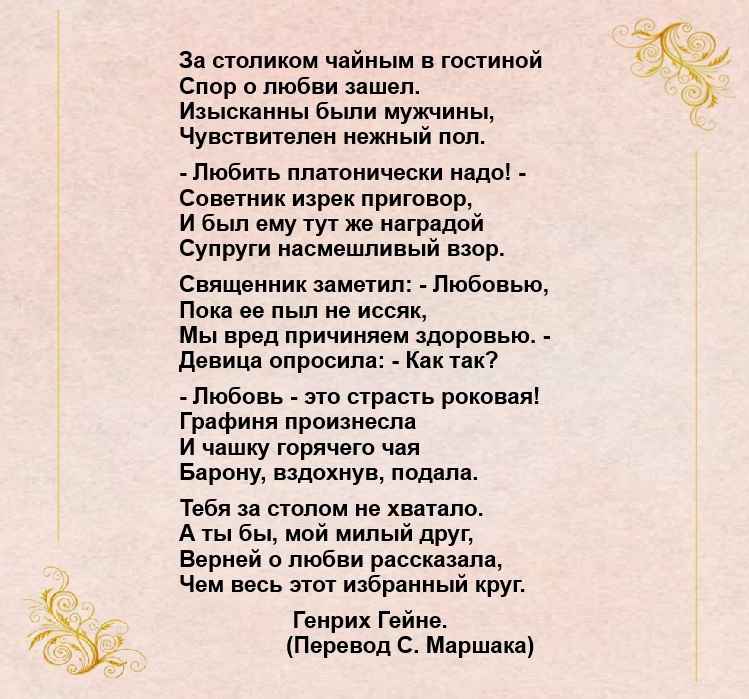 За столиком чайным в гостиной
Спор о любви зашел.
Изысканны были мужчины,
Чувствителен нежный пол.

- Любить платонически надо! -
Советник изрек приговор,
И был ему тут же наградой
Супруги насмешливый взор.

Священник заметил: - Любовью,
Пока ее пыл не иссяк,
Мы вред причиняем здоровью. -
Девица опросила: - Как так?

- Любовь - это страсть роковая!
Графиня произнесла
И чашку горячего чая
Барону, вздохнув, подала.

Тебя за столом не хватало.
А ты бы, мой милый друг,
Верней о любви рассказала,
Чем весь этот избранный круг.

Генрих Гейне.
(Перевод С. Маршака)